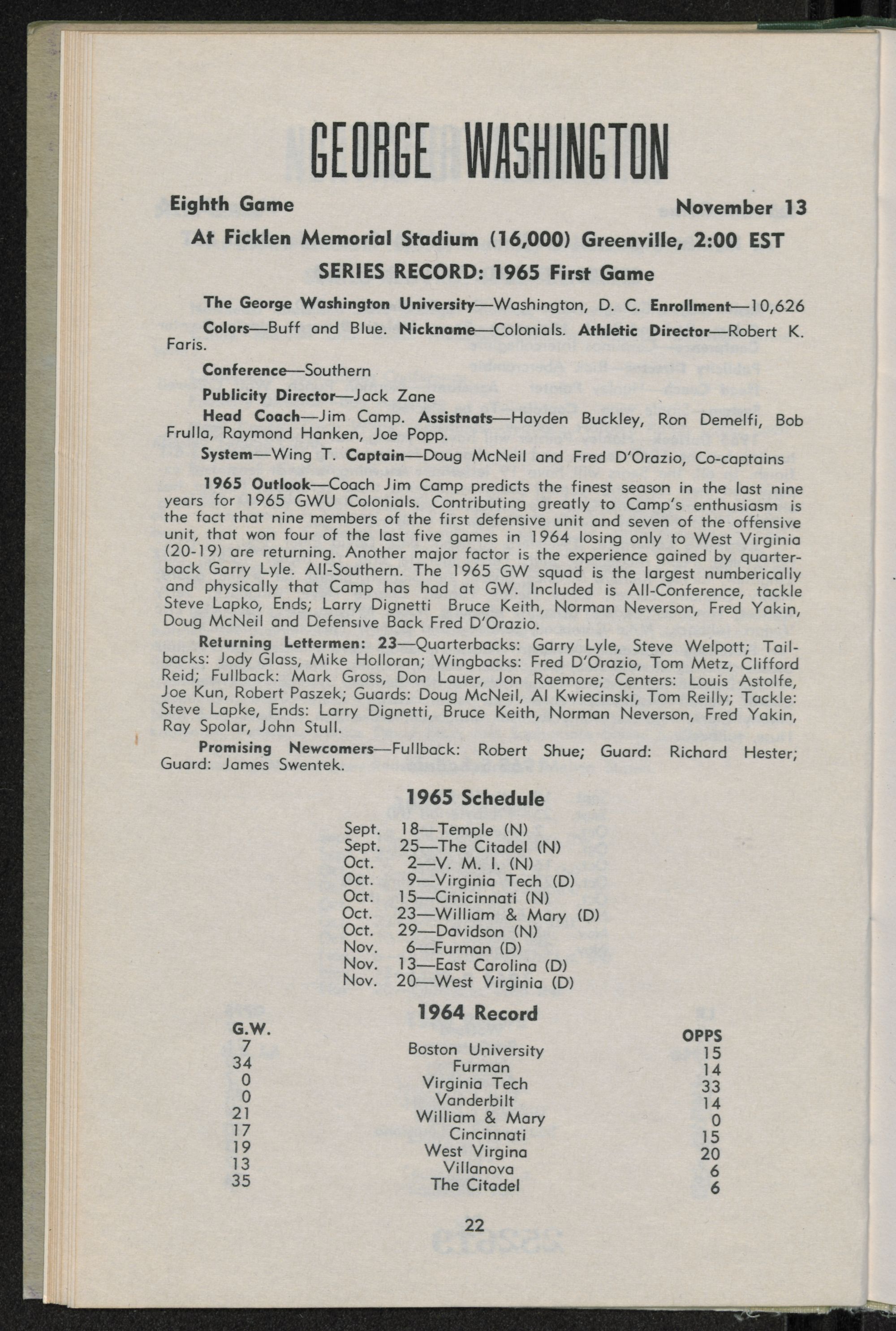 GEORGE WASHINGTON

Eighth Game November 13

At Ficklen Memorial Stadium (16,000) Greenville, 2:00 EST

SERIES RECORD: 1965 First Game

The George Washington University—Washington, D. C. Enrollment—10,626

Colors—Buff and Blue. Nickname—Colonials. Athletic Director—Robert K. Faris.

Conference—Southern

Publicity Director—Jack Zane

Head Coach—Jim Camp. Assistnats—Hayden Buckley, Ron Demelfi, Bob Frulla, Raymond Hanken, Joe Popp.

System—Wing T. Captain—Doug McNeil and Fred D'Orazio, Co-captains

1965 Outlook—Coach Jim Camp predicts the finest season in the last nine years for 1965 GWU Colonials. Contributing greatly to Camp's enthusiasm is the fact that nine members of the first defensive unit and seven of the offensive unit, that won four of the last five games in 1964 losing only to West Virginia (20-19) are returning. Another major factor is the experience gained by quarterback Garry Lyle. All-Southern. The 1965 GW squad is the largest numberically and physically that Camp has had at GW. Included is All-Conference, tackle Steve Lapko, Ends; Larry Dignetti Bruce Keith, Norman Neverson, Fred Yakin, Doug McNeil and Defensive Back Fred D'Orazio.

Returning Lettermen: 23—Quarterbacks: Garry Lyle, Steve Welpott; Tailbacks: Jody Glass, Mike Holloran; Wingbacks: Fred D'Orazio, Tom Metz, Clifford Reid; Fullback: Mark Gross, Don Lauer, Jon Raemore; Centers: Louis Astolfe, Joe Kun, Robert Paszek; Guards: Doug McNeil, Al Kwiecinski, Tom Reilly; Tackle: Steve Lapke, Ends: Larry Dignetti, Bruce Keith, Norman Neverson, Fred Yakin, Ray Spolar, John Stull.

Promising Newcomers—Fullback: Robert Shue; Guard: Richard Hester; Guard: James Swentek.

1965 Schedule

Sept. 18—Temple (N)
Sept. 25—The Citadel (N)
Oct. 2—V. M. I. (N)
Oct. 9—Virginia Tech (D)
Oct. 15—Cinicinnati (N)
Oct. 23—William & Mary (D)
Oct. 29—Davidson (N)
Nov. 6—Furman (D)
Nov. 13—East Carolina (D)
Nov. 20—West Virginia (D)

1964 Record

| G.W. | | OPPS |
|---|---|---|
| 7 | Boston University | 15 |
| 34 | Furman | 14 |
| 0 | Virginia Tech | 33 |
| 0 | Vanderbilt | 14 |
| 21 | William & Mary | 0 |
| 17 | Cincinnati | 15 |
| 19 | West Virgina | 20 |
| 13 | Villanova | 6 |
| 35 | The Citadel | 6 |

22